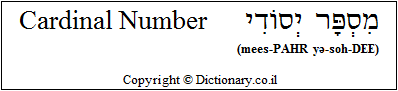 Cardinal Number מִסְפָּר יְסוֹדִי

(mees-PAHR yə-soh-DEE)

Copyright © Dictionary.co.il